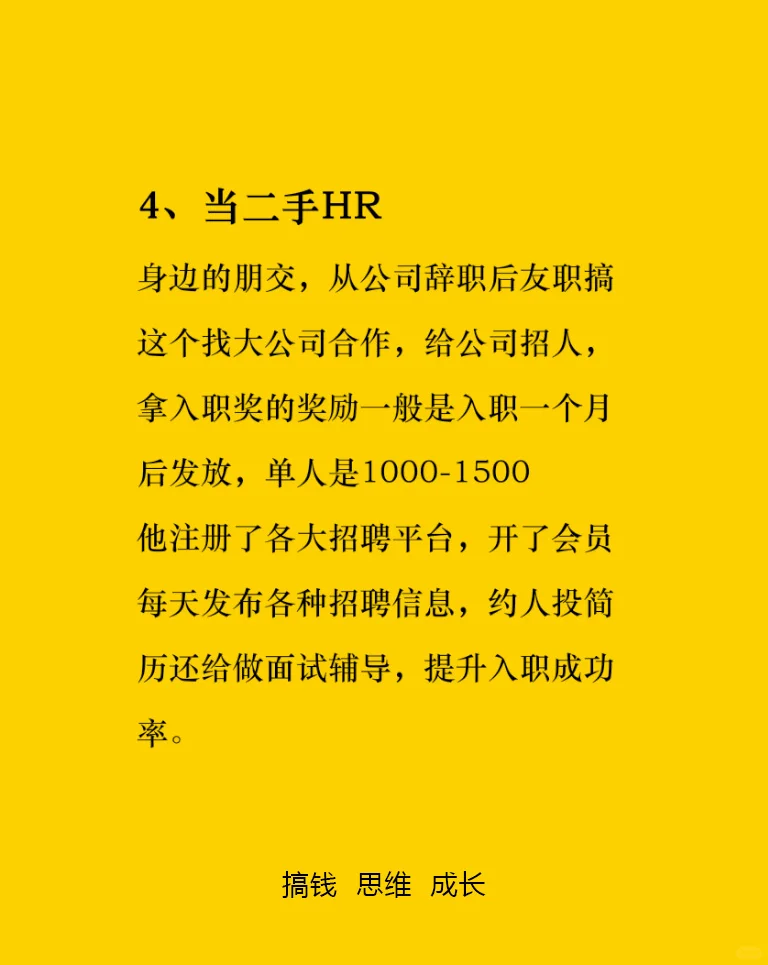 4、当二手HR

身边的朋交，从公司辞职后友职搞这个找大公司合作，给公司招人，拿入职奖的奖励一般是入职一个月后发放，单人是1000-1500
他注册了各大招聘平台，开了会员每天发布各种招聘信息，约人投简历还给做面试辅导，提升入职成功率。

搞钱 思维 成长